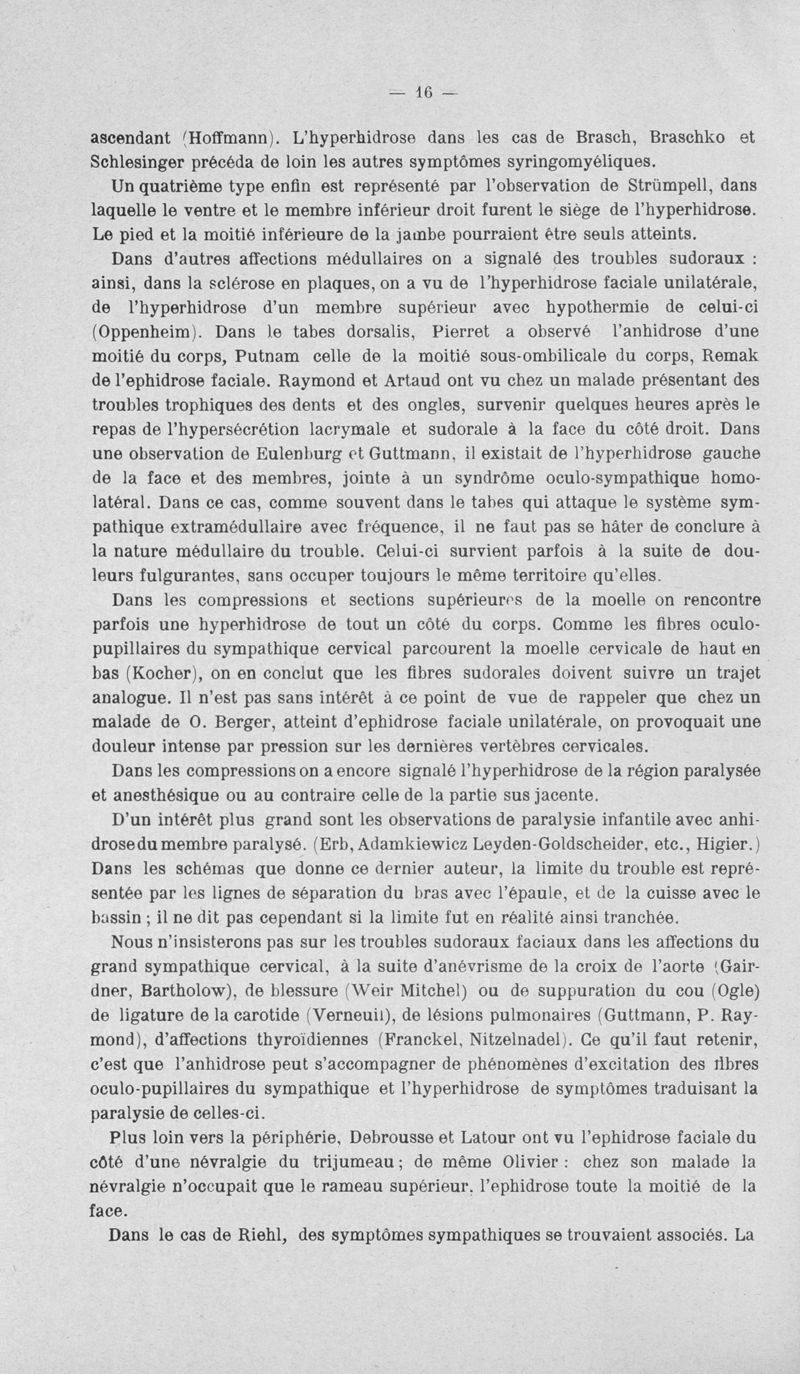 — 16 —

ascendant (Hoffmann). L'hyperhidrose dans les cas de Brasch, Braschko et Schlesinger précéda de loin les autres symptômes syringomyéliques.

Un quatrième type enfin est représenté par l'observation de Strümpell, dans laquelle le ventre et le membre inférieur droit furent le siège de l'hyperhidrose. Le pied et la moitié inférieure de la jambe pourraient être seuls atteints.

Dans d'autres affections médullaires on a signalé des troubles sudoraux : ainsi, dans la sclérose en plaques, on a vu de l'hyperhidrose faciale unilatérale, de l'hyperhidrose d'un membre supérieur avec hypothermie de celui-ci (Oppenheim). Dans le tabes dorsalis, Pierret a observé l'anhidrose d'une moitié du corps, Putnam celle de la moitié sous-ombilicale du corps, Remak de l'ephidrose faciale. Raymond et Artaud ont vu chez un malade présentant des troubles trophiques des dents et des ongles, survenir quelques heures après le repas de l'hypersécrétion lacrymale et sudorale à la face du côté droit. Dans une observation de Eulenburg et Guttmann, il existait de l'hyperhidrose gauche de la face et des membres, jointe à un syndrôme oculo-sympathique homolatéral. Dans ce cas, comme souvent dans le tabes qui attaque le système sympathique extramédullaire avec fréquence, il ne faut pas se hâter de conclure à la nature médullaire du trouble. Celui-ci survient parfois à la suite de douleurs fulgurantes, sans occuper toujours le même territoire qu'elles.

Dans les compressions et sections supérieures de la moelle on rencontre parfois une hyperhidrose de tout un côté du corps. Comme les fibres oculo-pupillaires du sympathique cervical parcourent la moelle cervicale de haut en bas (Kocher), on en conclut que les fibres sudorales doivent suivre un trajet analogue. Il n'est pas sans intérêt à ce point de vue de rappeler que chez un malade de O. Berger, atteint d'ephidrose faciale unilatérale, on provoquait une douleur intense par pression sur les dernières vertèbres cervicales.

Dans les compressions on a encore signalé l'hyperhidrose de la région paralysée et anesthésique ou au contraire celle de la partie sus jacente.

D'un intérêt plus grand sont les observations de paralysie infantile avec anhidrose du membre paralysé. (Erb, Adamkiewicz Leyden-Goldscheider, etc., Higier.) Dans les schémas que donne ce dernier auteur, la limite du trouble est représentée par les lignes de séparation du bras avec l'épaule, et de la cuisse avec le bassin ; il ne dit pas cependant si la limite fut en réalité ainsi tranchée.

Nous n'insisterons pas sur les troubles sudoraux faciaux dans les affections du grand sympathique cervical, à la suite d'anévrisme de la croix de l'aorte (Gairdner, Bartholow), de blessure (Weir Mitchel) ou de suppuration du cou (Ogle) de ligature de la carotide (Verneuil), de lésions pulmonaires (Guttmann, P. Raymond), d'affections thyroïdiennes (Franckel, Nitzelnadel). Ce qu'il faut retenir, c'est que l'anhidrose peut s'accompagner de phénomènes d'excitation des fibres oculo-pupillaires du sympathique et l'hyperhidrose de symptômes traduisant la paralysie de celles-ci.

Plus loin vers la périphérie, Debrousse et Latour ont vu l'ephidrose faciale du côté d'une névralgie du trijumeau ; de même Olivier : chez son malade la névralgie n'occupait que le rameau supérieur, l'ephidrose toute la moitié de la face.

Dans le cas de Riehl, des symptômes sympathiques se trouvaient associés. La